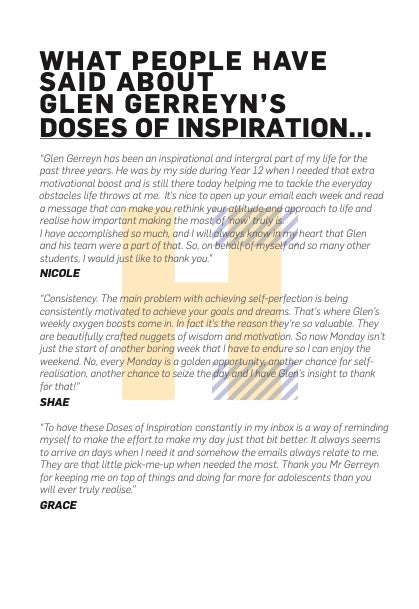 WHAT PEOPLE HAVE SAID ABOUT GLEN GERREYN'S DOSES OF INSPIRATION...

"Glen Gerreyn has been an inspirational and intergral part of my life for the past three years. He was by my side during Year 12 when I needed that extra motivational boost and is still there today helping me to tackle the everyday obstacles life throws at me. It's nice to open up your email each week and read a message that can make you rethink your attitude and approach to life and realise how important making the most of 'now' truly is.
I have accomplished so much, and I will always know in my heart that Glen and his team were a part of that. So, on behalf of myself and so many other students, I would just like to thank you."

NICOLE

"Consistency. The main problem with achieving self-perfection is being consistently motivated to achieve your goals and dreams. That's where Glen's weekly oxygen boosts come in. In fact it's the reason they're so valuable. They are beautifully crafted nuggets of wisdom and motivation. So now Monday isn't just the start of another boring week that I have to endure so I can enjoy the weekend. No, every Monday is a golden opportunity, another chance for self-realisation, another chance to seize the day and I have Glen's insight to thank for that!"

SHAE

"To have these Doses of Inspiration constantly in my inbox is a way of reminding myself to make the effort to make my day just that bit better. It always seems to arrive on days when I need it and somehow the emails always relate to me. They are that little pick-me-up when needed the most. Thank you Mr Gerreyn for keeping me on top of things and doing far more for adolescents than you will ever truly realise."

GRACE